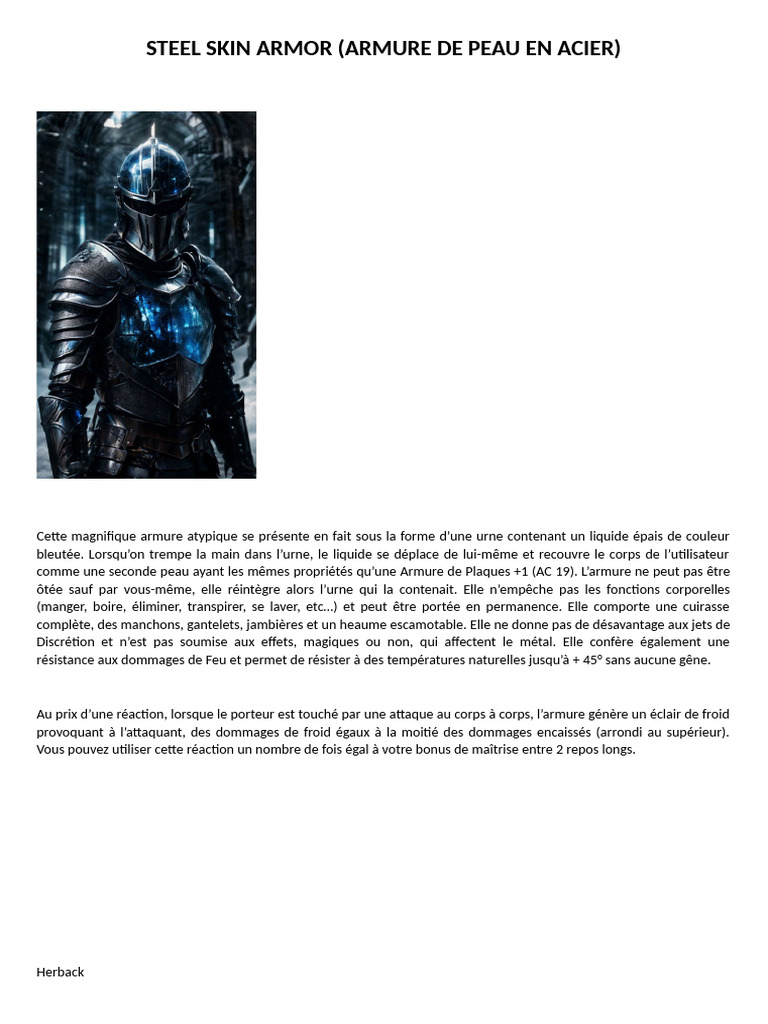 STEEL SKIN ARMOR (ARMURE DE PEAU EN ACIER)

Cette magnifique armure atypique se présente en fait sous la forme d'une urne contenant un liquide épais de couleur bleutée. Lorsqu'on trempe la main dans l'urne, le liquide se déplace de lui-même et recouvre le corps de l'utilisateur comme une seconde peau ayant les mêmes propriétés qu'une Armure de Plaques +1 (AC 19). L'armure ne peut pas être ôtée sauf par vous-même, elle réintègre alors l'urne qui la contenait. Elle n'empêche pas les fonctions corporelles (manger, boire, éliminer, transpirer, se laver, etc...) et peut être portée en permanence. Elle comporte une cuirasse complète, des manchons, gantelets, jambières et un heaume escamotable. Elle ne donne pas de désavantage aux jets de Discrétion et n'est pas soumise aux effets, magiques ou non, qui affectent le métal. Elle confère également une résistance aux dommages de Feu et permet de résister à des températures naturelles jusqu'à + 45° sans aucune gêne.

Au prix d'une réaction, lorsque le porteur est touché par une attaque au corps à corps, l'armure génère un éclair de froid provoquant à l'attaquant, des dommages de froid égaux à la moitié des dommages encaissés (arrondi au supérieur). Vous pouvez utiliser cette réaction un nombre de fois égal à votre bonus de maîtrise entre 2 repos longs.

Herback